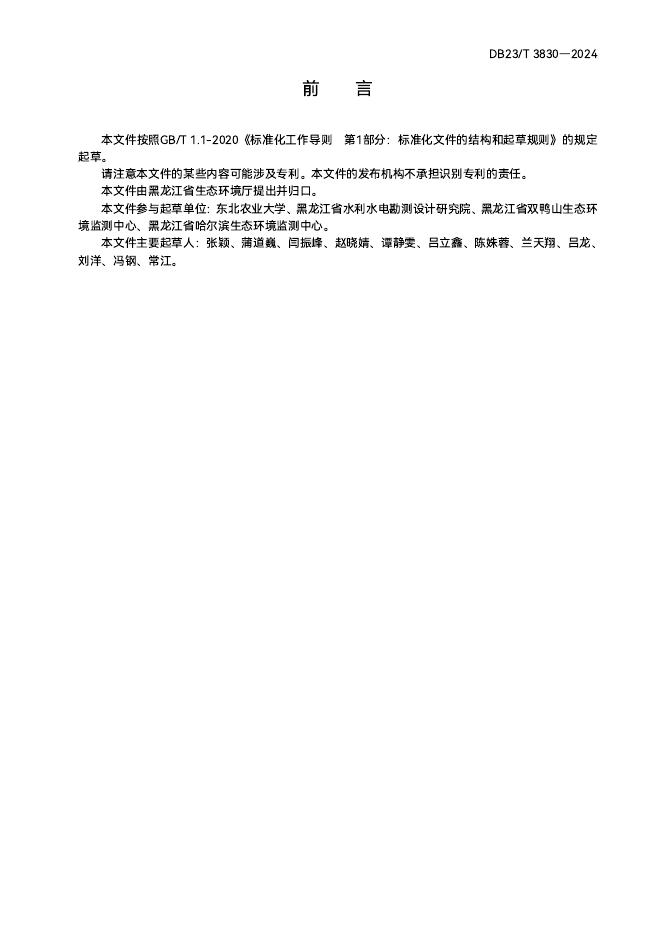 DB23/T 3830—2024

前　言

本文件按照GB/T 1.1-2020《标准化工作导则　第1部分：标准化文件的结构和起草规则》的规定起草。

请注意本文件的某些内容可能涉及专利。本文件的发布机构不承担识别专利的责任。

本文件由黑龙江省生态环境厅提出并归口。

本文件参与起草单位：东北农业大学、黑龙江省水利水电勘测设计研究院、黑龙江省双鸭山生态环境监测中心、黑龙江省哈尔滨生态环境监测中心。

本文件主要起草人：张颖、蒲道巍、闫振峰、赵晓婧、谭静雯、吕立鑫、陈姝蓉、兰天翔、吕龙、刘洋、冯钢、常江。